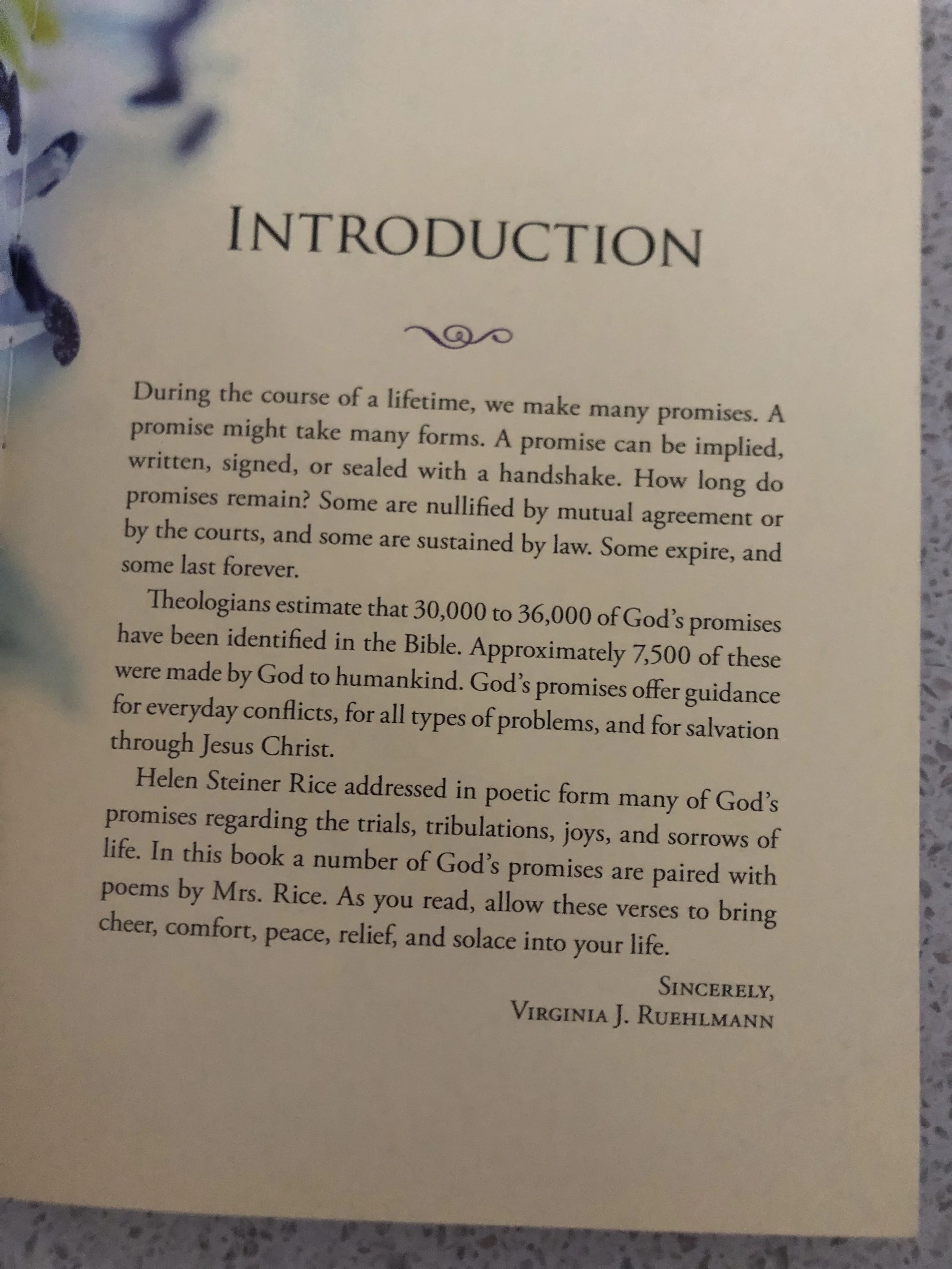 INTRODUCTION

During the course of a lifetime, we make many promises. A promise might take many forms. A promise can be implied, written, signed, or sealed with a handshake. How long do promises remain? Some are nullified by mutual agreement or by the courts, and some are sustained by law. Some expire, and some last forever.

Theologians estimate that 30,000 to 36,000 of God's promises have been identified in the Bible. Approximately 7,500 of these were made by God to humankind. God's promises offer guidance for everyday conflicts, for all types of problems, and for salvation through Jesus Christ.

Helen Steiner Rice addressed in poetic form many of God's promises regarding the trials, tribulations, joys, and sorrows of life. In this book a number of God's promises are paired with poems by Mrs. Rice. As you read, allow these verses to bring cheer, comfort, peace, relief, and solace into your life.

SINCERELY,
VIRGINIA J. RUEHLMANN